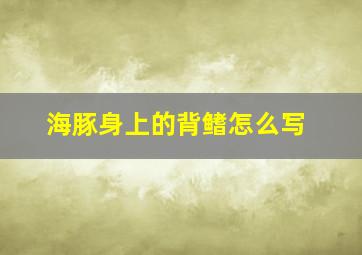 海豚身上的背鳍怎么写